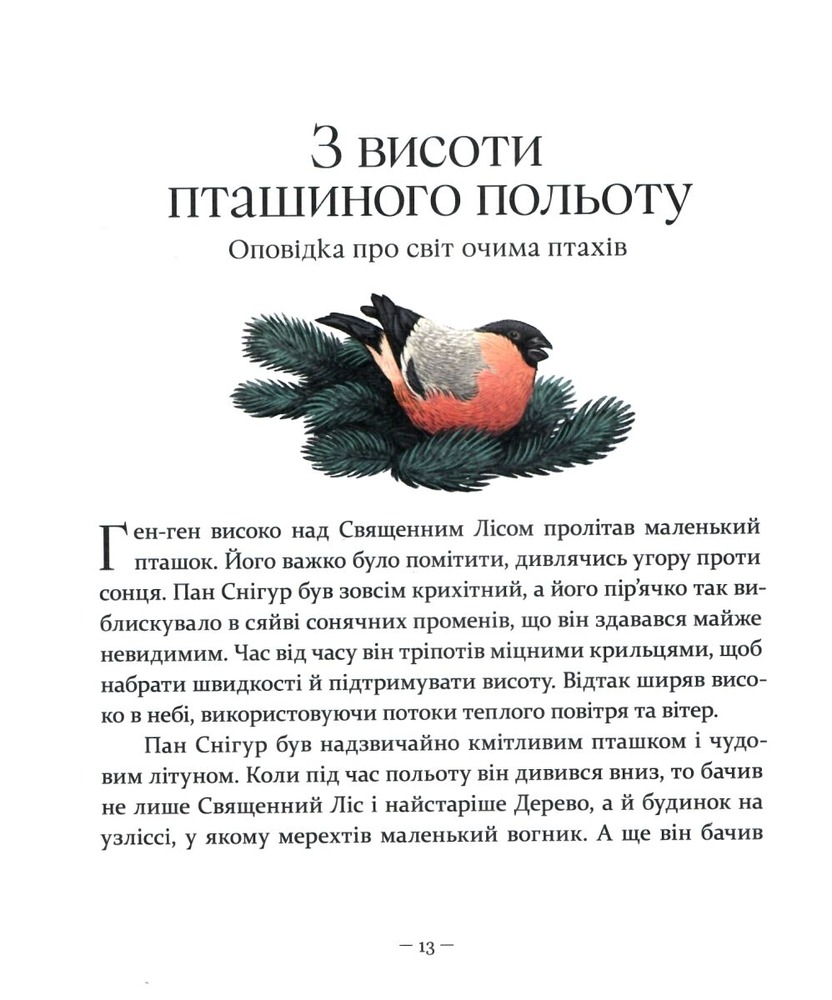 З висоти пташиного польоту

Оповідка про світ очима птахів

Ген-ген високо над Священним Лісом пролітав маленький пташок. Його важко було помітити, дивлячись угору проти сонця. Пан Снігур був зовсім крихітний, а його пір'ячко так виблискувало в сяйві сонячних променів, що він здавався майже невидимим. Час від часу він тріпотів міцними крильцями, щоб набрати швидкості й підтримувати висоту. Відтак ширяв високо в небі, використовуючи потоки теплого повітря та вітер.

Пан Снігур був надзвичайно кмітливим пташком і чудовим літуном. Коли під час польоту він дивився вниз, то бачив не лише Священний Ліс і найстаріше Дерево, а й будинок на узліссі, у якому мерехтів маленький вогник. А ще він бачив

— 13 —